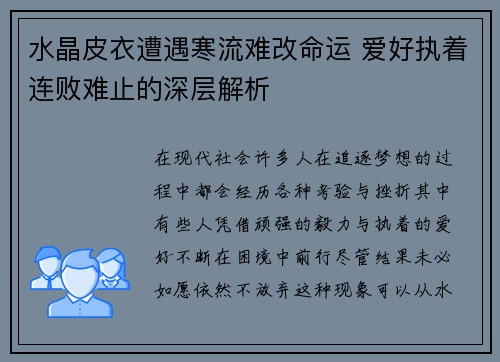 水晶皮衣遭遇寒流难改命运 爱好执着连败难止的深层解析

在现代社会许多人在追逐梦想的过程中都会经历各种考验与挫折其中有些人凭借顽强的毅力与执着的爱好不断在困境中前行尽管结果未必如愿依然不放弃这种现象可以从水